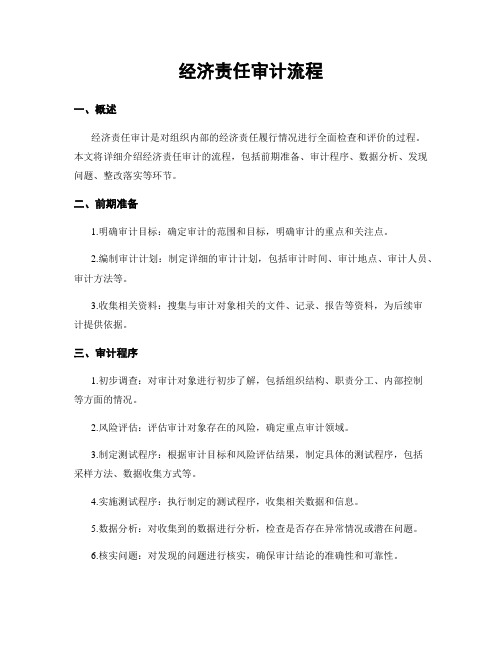 经济责任审计流程

一、概述

经济责任审计是对组织内部的经济责任履行情况进行全面检查和评价的过程。本文将详细介绍经济责任审计的流程，包括前期准备、审计程序、数据分析、发现问题、整改落实等环节。

二、前期准备

1.明确审计目标：确定审计的范围和目标，明确审计的重点和关注点。

2.编制审计计划：制定详细的审计计划，包括审计时间、审计地点、审计人员、审计方法等。

3.收集相关资料：搜集与审计对象相关的文件、记录、报告等资料，为后续审计提供依据。

三、审计程序

1.初步调查：对审计对象进行初步了解，包括组织结构、职责分工、内部控制等方面的情况。

2.风险评估：评估审计对象存在的风险，确定重点审计领域。

3.制定测试程序：根据审计目标和风险评估结果，制定具体的测试程序，包括采样方法、数据收集方式等。

4.实施测试程序：执行制定的测试程序，收集相关数据和信息。

5.数据分析：对收集到的数据进行分析，检查是否存在异常情况或潜在问题。

6.核实问题：对发现的问题进行核实，确保审计结论的准确性和可靠性。